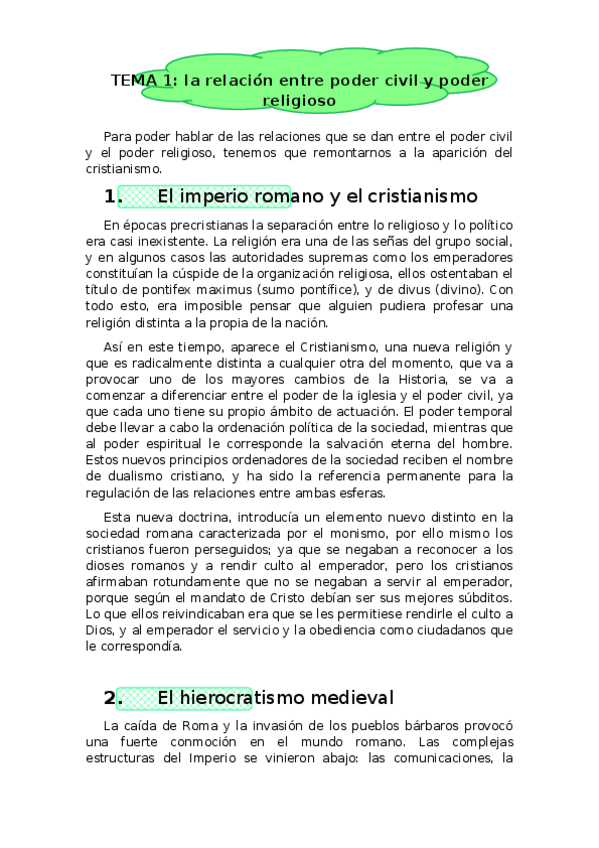 TEMA 1: la relación entre poder civil y poder religioso

Para poder hablar de las relaciones que se dan entre el poder civil y el poder religioso, tenemos que remontarnos a la aparición del cristianismo.

1. El imperio romano y el cristianismo

En épocas precristianas la separación entre lo religioso y lo político era casi inexistente. La religión era una de las señas del grupo social, y en algunos casos las autoridades supremas como los emperadores constituían la cúspide de la organización religiosa, ellos ostentaban el título de pontifex maximus (sumo pontífice), y de divus (divino). Con todo esto, era imposible pensar que alguien pudiera profesar una religión distinta a la propia de la nación.

Así en este tiempo, aparece el Cristianismo, una nueva religión y que es radicalmente distinta a cualquier otra del momento, que va a provocar uno de los mayores cambios de la Historia, se va a comenzar a diferenciar entre el poder de la iglesia y el poder civil, ya que cada uno tiene su propio ámbito de actuación. El poder temporal debe llevar a cabo la ordenación política de la sociedad, mientras que al poder espiritual le corresponde la salvación eterna del hombre. Estos nuevos principios ordenadores de la sociedad reciben el nombre de dualismo cristiano, y ha sido la referencia permanente para la regulación de las relaciones entre ambas esferas.

Esta nueva doctrina, introducía un elemento nuevo distinto en la sociedad romana caracterizada por el monismo, por ello mismo los cristianos fueron perseguidos; ya que se negaban a reconocer a los dioses romanos y a rendir culto al emperador, pero los cristianos afirmaban rotundamente que no se negaban a servir al emperador, porque según el mandato de Cristo debían ser sus mejores súbditos. Lo que ellos reivindicaban era que se les permitiese rendirle el culto a Dios, y al emperador el servicio y la obediencia como ciudadanos que le correspondía.

2. El hierocratismo medieval

La caída de Roma y la invasión de los pueblos bárbaros provocó una fuerte conmoción en el mundo romano. Las complejas estructuras del Imperio se vinieron abajo: las comunicaciones, la